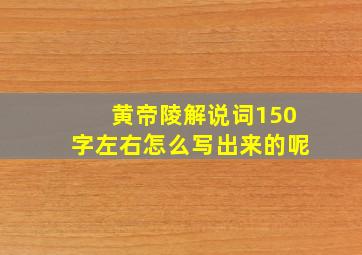 黄帝陵解说词150字左右怎么写出来的呢